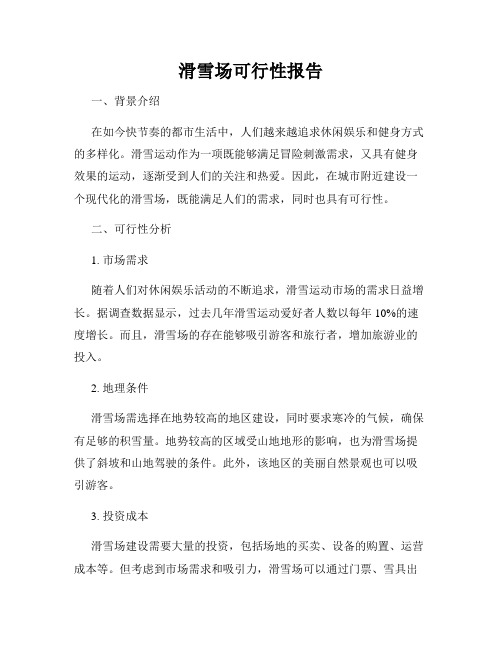 滑雪场可行性报告

一、背景介绍

在如今快节奏的都市生活中，人们越来越追求休闲娱乐和健身方式的多样化。滑雪运动作为一项既能够满足冒险刺激需求，又具有健身效果的运动，逐渐受到人们的关注和热爱。因此，在城市附近建设一个现代化的滑雪场，既能满足人们的需求，同时也具有可行性。

二、可行性分析

1. 市场需求

随着人们对休闲娱乐活动的不断追求，滑雪运动市场的需求日益增长。据调查数据显示，过去几年滑雪运动爱好者人数以每年 10%的速度增长。而且，滑雪场的存在能够吸引游客和旅行者，增加旅游业的投入。

2. 地理条件

滑雪场需选择在地势较高的地区建设，同时要求寒冷的气候，确保有足够的积雪量。地势较高的区域受山地地形的影响，也为滑雪场提供了斜坡和山地驾驶的条件。此外，该地区的美丽自然景观也可以吸引游客。

3. 投资成本

滑雪场建设需要大量的投资，包括场地的买卖、设备的购置、运营成本等。但考虑到市场需求和吸引力，滑雪场可以通过门票、雪具出